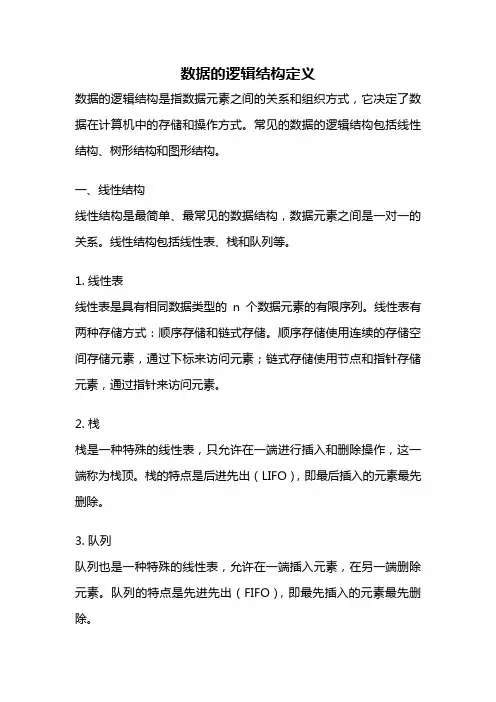 数据的逻辑结构定义

数据的逻辑结构是指数据元素之间的关系和组织方式，它决定了数据在计算机中的存储和操作方式。常见的数据的逻辑结构包括线性结构、树形结构和图形结构。

一、线性结构

线性结构是最简单、最常见的数据结构，数据元素之间是一对一的关系。线性结构包括线性表、栈和队列等。

1. 线性表

线性表是具有相同数据类型的 n 个数据元素的有限序列。线性表有两种存储方式：顺序存储和链式存储。顺序存储使用连续的存储空间存储元素，通过下标来访问元素；链式存储使用节点和指针存储元素，通过指针来访问元素。

2. 栈

栈是一种特殊的线性表，只允许在一端进行插入和删除操作，这一端称为栈顶。栈的特点是后进先出（LIFO），即最后插入的元素最先删除。

3. 队列

队列也是一种特殊的线性表，允许在一端插入元素，在另一端删除元素。队列的特点是先进先出（FIFO），即最先插入的元素最先删除。